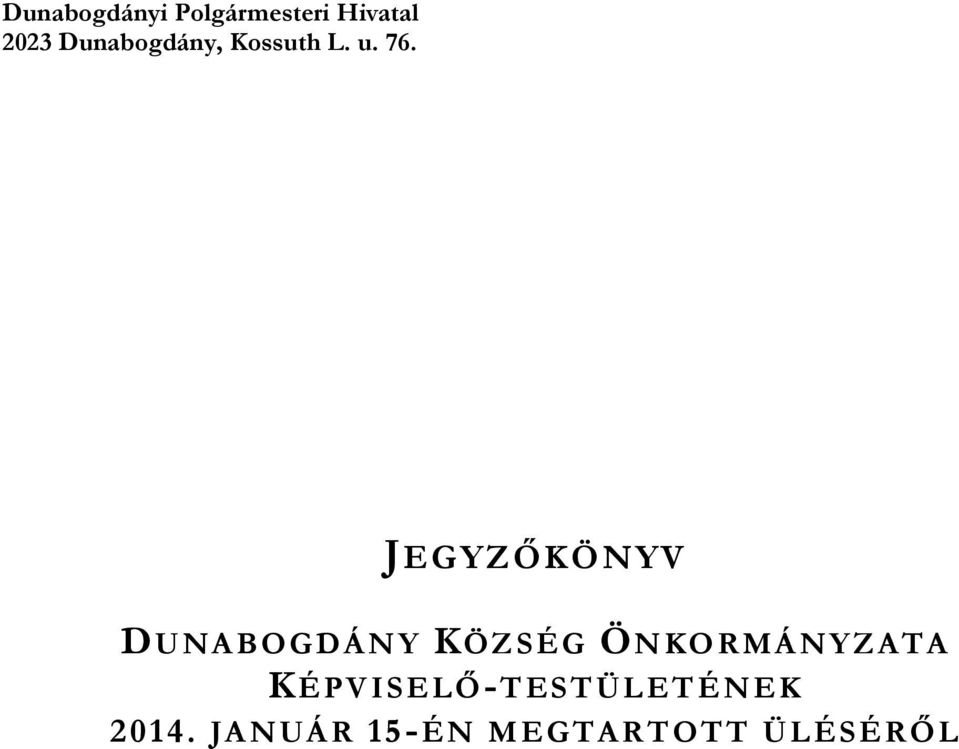 Dunabogdányi Polgármesteri Hivatal
2023 Dunabogdány, Kossuth L. u. 76.

JEGYZŐKÖNYV

DUNABOGDÁNY KÖZSÉG ÖNKORMÁNYZATA KÉPVISELŐ-TESTÜLETÉNEK
2014. JANUÁR 15-ÉN MEGTARTOTT ÜLÉSÉRŐL